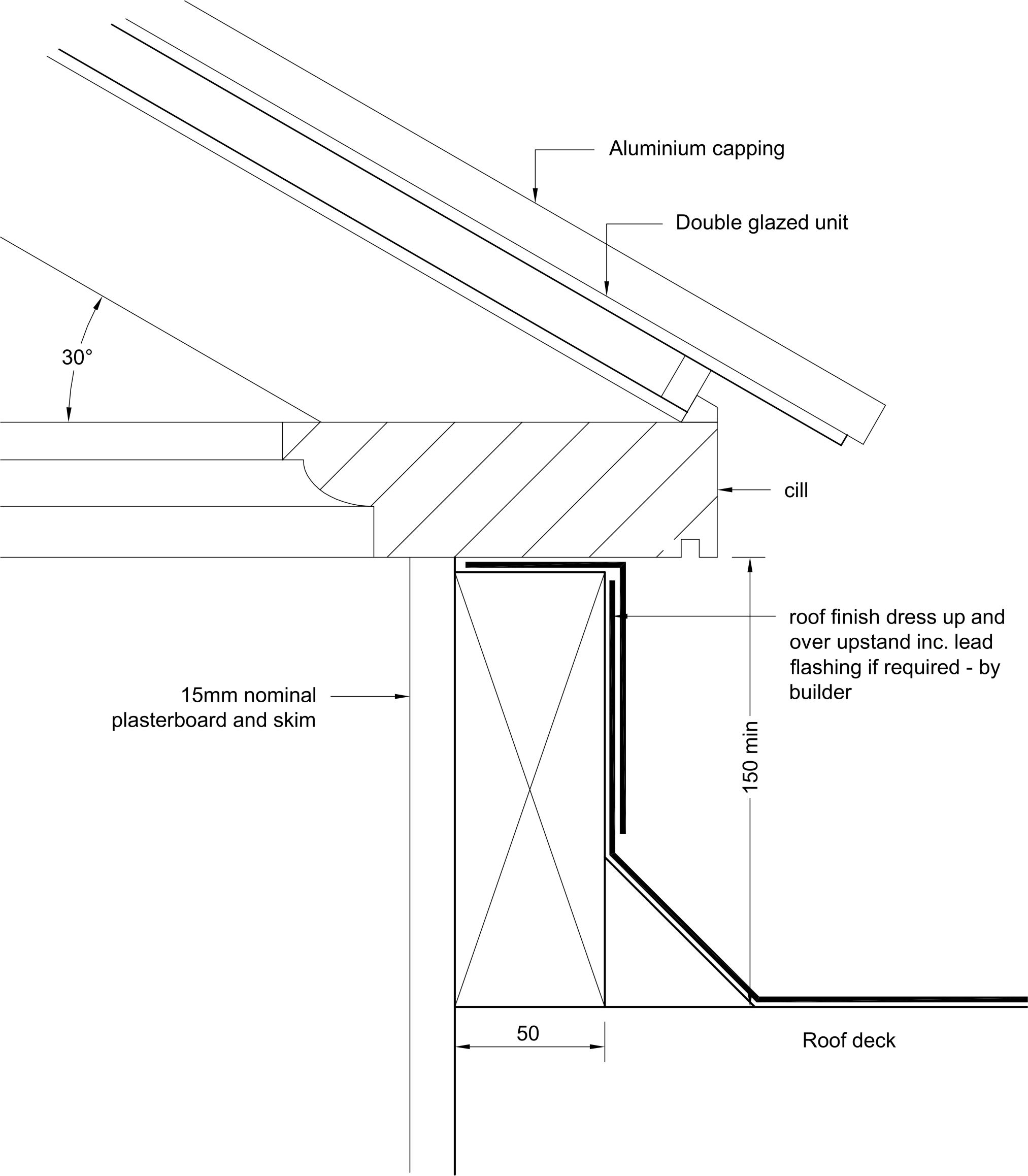 Aluminium capping

Double glazed unit

30°

cill

roof finish dress up and over upstand inc. lead flashing if required - by builder

15mm nominal plasterboard and skim

150 min

50

Roof deck